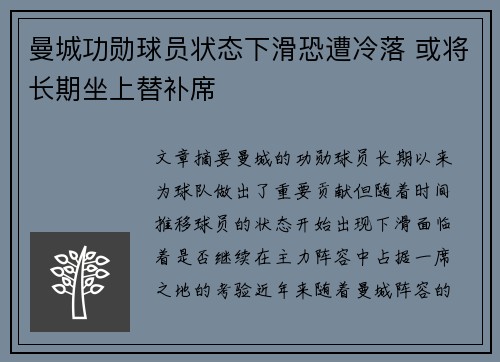 曼城功勋球员状态下滑恐遭冷落 或将长期坐上替补席

文章摘要曼城的功勋球员长期以来为球队做出了重要贡献但随着时间推移球员的状态开始出现下滑面临着是否继续在主力阵容中占据一席之地的考验近年来随着曼城阵容的